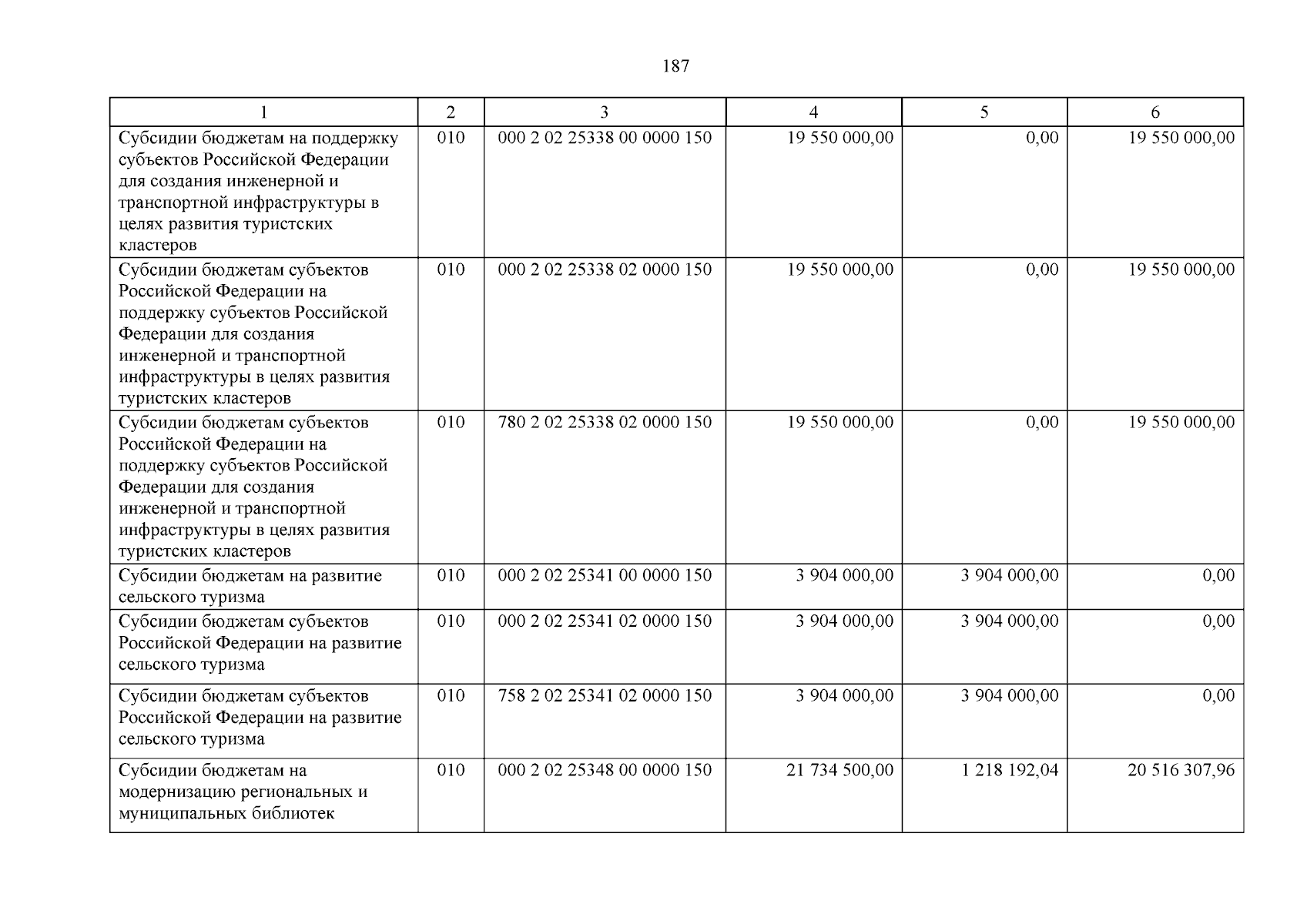 187

| 1 | 2 | 3 | 4 | 5 | 6 |
|---|---|---|---|---|---|
| Субсидии бюджетам на поддержку субъектов Российской Федерации для создания инженерной и транспортной инфраструктуры в целях развития туристских кластеров | 010 | 000 2 02 25338 00 0000 150 | 19 550 000,00 | 0,00 | 19 550 000,00 |
| Субсидии бюджетам субъектов Российской Федерации на поддержку субъектов Российской Федерации для создания инженерной и транспортной инфраструктуры в целях развития туристских кластеров | 010 | 000 2 02 25338 02 0000 150 | 19 550 000,00 | 0,00 | 19 550 000,00 |
| Субсидии бюджетам субъектов Российской Федерации на поддержку субъектов Российской Федерации для создания инженерной и транспортной инфраструктуры в целях развития туристских кластеров | 010 | 780 2 02 25338 02 0000 150 | 19 550 000,00 | 0,00 | 19 550 000,00 |
| Субсидии бюджетам на развитие сельского туризма | 010 | 000 2 02 25341 00 0000 150 | 3 904 000,00 | 3 904 000,00 | 0,00 |
| Субсидии бюджетам субъектов Российской Федерации на развитие сельского туризма | 010 | 000 2 02 25341 02 0000 150 | 3 904 000,00 | 3 904 000,00 | 0,00 |
| Субсидии бюджетам субъектов Российской Федерации на развитие сельского туризма | 010 | 758 2 02 25341 02 0000 150 | 3 904 000,00 | 3 904 000,00 | 0,00 |
| Субсидии бюджетам на модернизацию региональных и муниципальных библиотек | 010 | 000 2 02 25348 00 0000 150 | 21 734 500,00 | 1 218 192,04 | 20 516 307,96 |